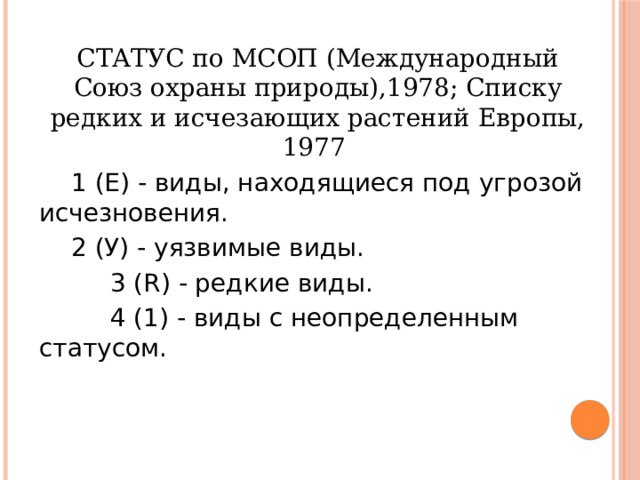 СТАТУС по МСОП (Международный Союз охраны природы),1978; Списку редких и исчезающих растений Европы, 1977

1 (Е) - виды, находящиеся под угрозой исчезновения.

2 (У) - уязвимые виды.

3 (R) - редкие виды.

4 (1) - виды с неопределенным статусом.